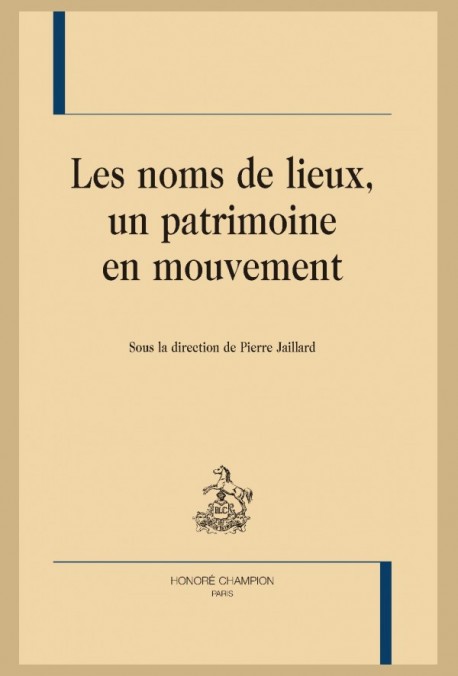 Les noms de lieux, un patrimoine en mouvement

Sous la direction de Pierre Jaillard

HONORÉ CHAMPION
PARIS